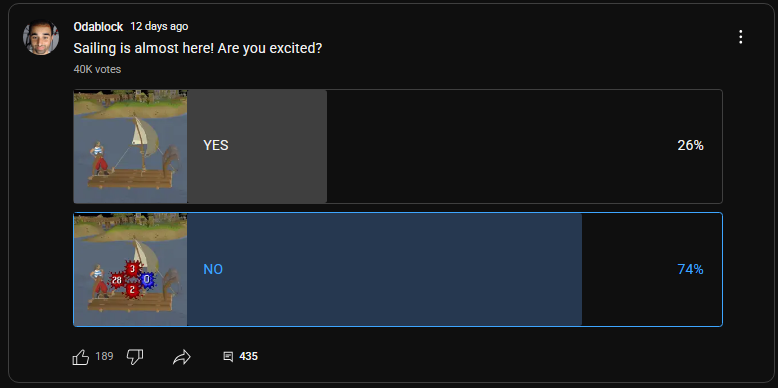 Odablock 12 days ago
Sailing is almost here! Are you excited?
40K votes

YES 26%

3
28
0
2
NO 74%

189 435